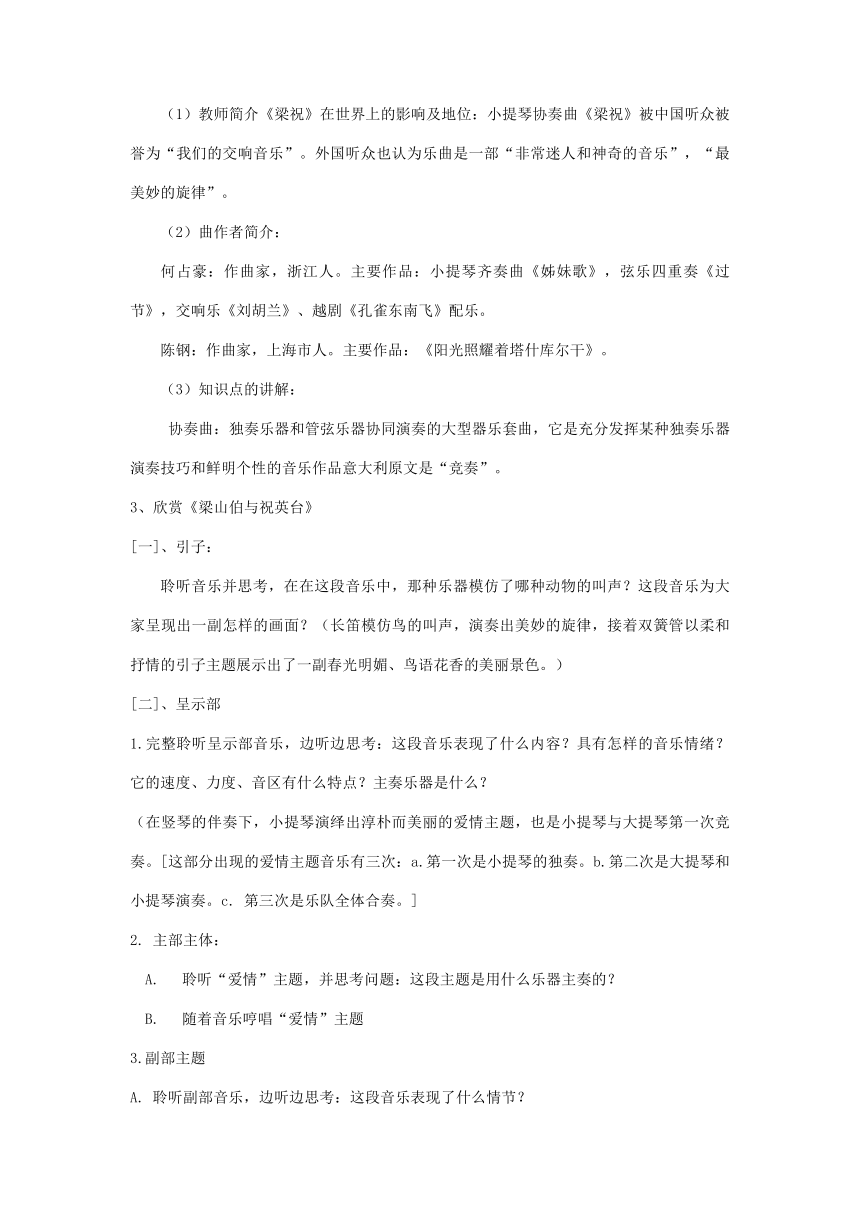 （1）教师简介《梁祝》在世界上的影响及地位：小提琴协奏曲《梁祝》被中国听众被誉为“我们的交响音乐”。外国听众也认为乐曲是一部“非常迷人和神奇的音乐”，“最美妙的旋律”。

（2）曲作者简介：

何占豪：作曲家，浙江人。主要作品：小提琴齐奏曲《姊妹歌》，弦乐四重奏《过节》，交响乐《刘胡兰》、越剧《孔雀东南飞》配乐。

陈钢：作曲家，上海市人。主要作品：《阳光照耀着塔什库尔干》。

（3）知识点的讲解：

协奏曲：独奏乐器和管弦乐器协同演奏的大型器乐套曲，它是充分发挥某种独奏乐器演奏技巧和鲜明个性的音乐作品意大利原文是“竞奏”。

3、欣赏《梁山伯与祝英台》

[一]、引子：

聆听音乐并思考，在在这段音乐中，那种乐器模仿了哪种动物的叫声？这段音乐为大家呈现出一副怎样的画面？（长笛模仿鸟的叫声，演奏出美妙的旋律，接着双簧管以柔和抒情的引子主题展示出了一副春光明媚、鸟语花香的美丽景色。）

[二]、呈示部

1.完整聆听呈示部音乐，边听边思考：这段音乐表现了什么内容？具有怎样的音乐情绪？它的速度、力度、音区有什么特点？主奏乐器是什么？

（在竖琴的伴奏下，小提琴演绎出淳朴而美丽的爱情主题，也是小提琴与大提琴第一次竞奏。[这部分出现的爱情主题音乐有三次：a.第一次是小提琴的独奏。b.第二次是大提琴和小提琴演奏。c. 第三次是乐队全体合奏。]

2. 主部主体：

A. 聆听“爱情”主题，并思考问题：这段主题是用什么乐器主奏的？

B. 随着音乐哼唱“爱情”主题

3.副部主题

A. 聆听副部音乐，边听边思考：这段音乐表现了什么情节？